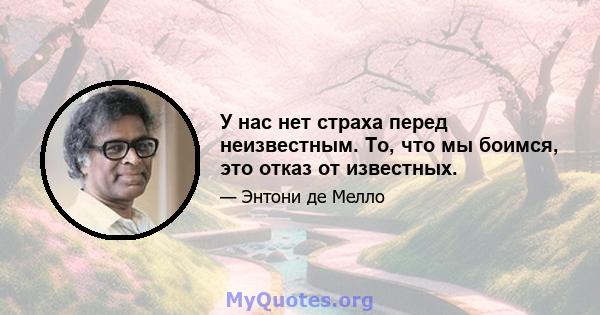 У нас нет страха перед неизвестным. То, что мы боимся, это отказ от известных.

— Энтони де Мелло

MyQuotes.org